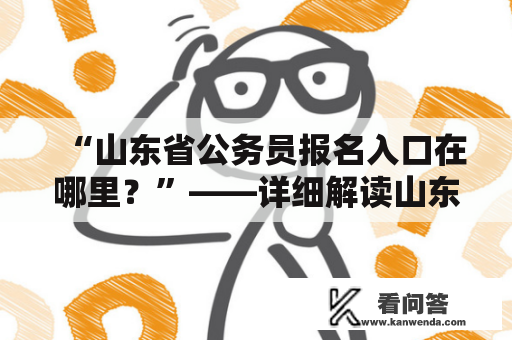 “山东省公务员报名入口在哪里？”——详细解读山东

看问答
www.kanwenda.com